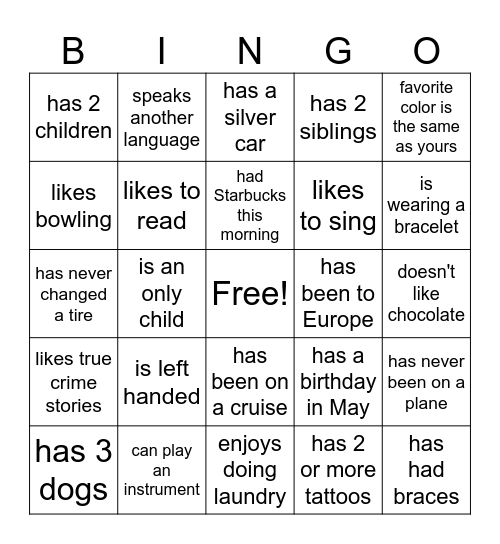 | B | I | N | G | O |
|---|---|---|---|---|
| has 2 children | speaks another language | has a silver car | has 2 siblings | favorite color is the same as yours |
| likes bowling | likes to read | had Starbucks this morning | likes to sing | is wearing a bracelet |
| has never changed a tire | is an only child | Free! | has been to Europe | doesn't like chocolate |
| likes true crime stories | is left handed | has been on a cruise | has a birthday in May | has never been on a plane |
| has 3 dogs | can play an instrument | enjoys doing laundry | has 2 or more tattoos | has had braces |